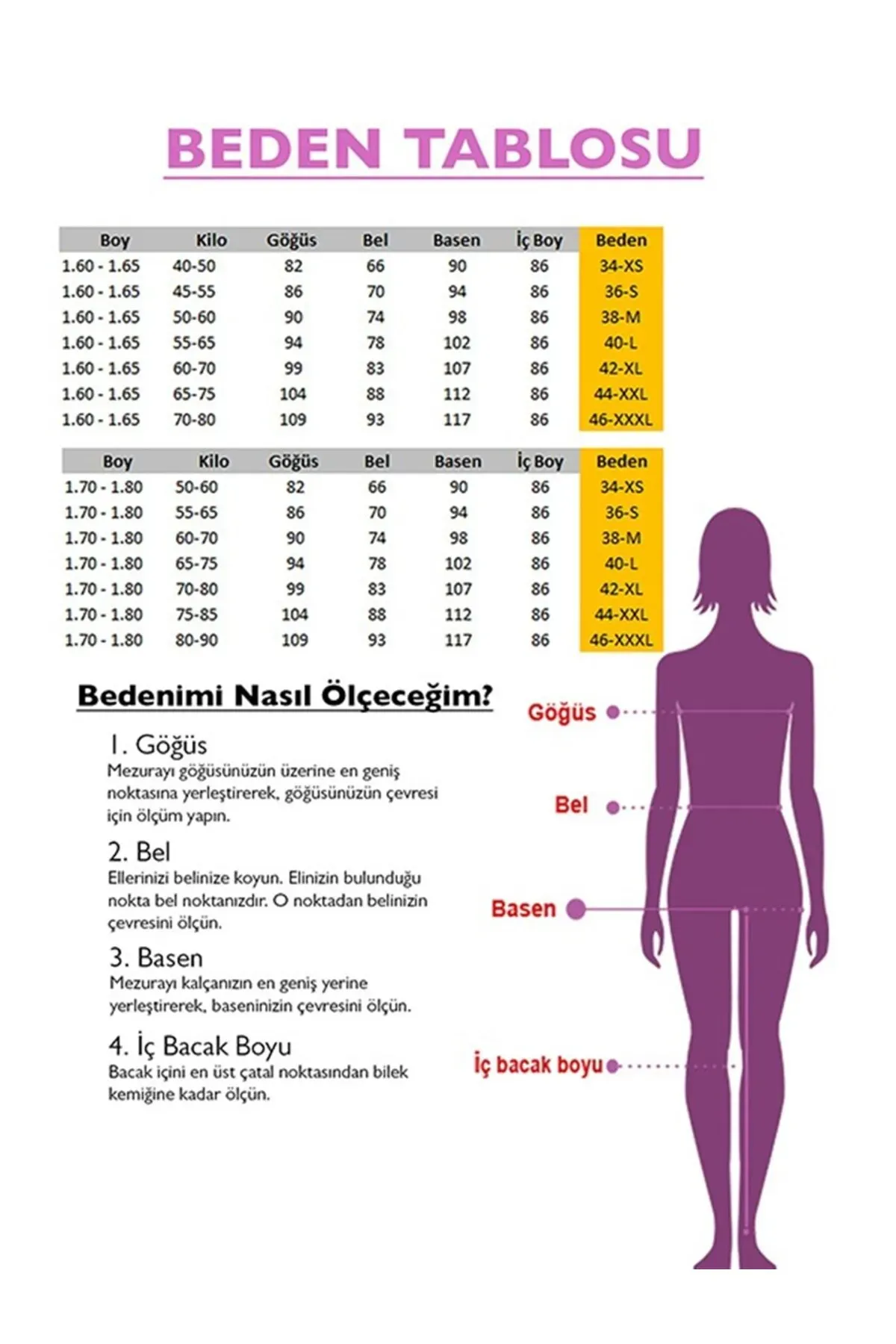 BEDEN TABLOSU

| Boy | Kilo | Göğüs | Bel | Basen | İç Boy | Beden |
|---|---|---|---|---|---|---|
| 1.60 - 1.65 | 40-50 | 82 | 66 | 90 | 86 | 34-XS |
| 1.60 - 1.65 | 45-55 | 86 | 70 | 94 | 86 | 36-S |
| 1.60 - 1.65 | 50-60 | 90 | 74 | 98 | 86 | 38-M |
| 1.60 - 1.65 | 55-65 | 94 | 78 | 102 | 86 | 40-L |
| 1.60 - 1.65 | 60-70 | 99 | 83 | 107 | 86 | 42-XL |
| 1.60 - 1.65 | 65-75 | 104 | 88 | 112 | 86 | 44-XXL |
| 1.60 - 1.65 | 70-80 | 109 | 93 | 117 | 86 | 46-XXXL |

| Boy | Kilo | Göğüs | Bel | Basen | İç Boy | Beden |
|---|---|---|---|---|---|---|
| 1.70 - 1.80 | 50-60 | 82 | 66 | 90 | 86 | 34-XS |
| 1.70 - 1.80 | 55-65 | 86 | 70 | 94 | 86 | 36-S |
| 1.70 - 1.80 | 60-70 | 90 | 74 | 98 | 86 | 38-M |
| 1.70 - 1.80 | 65-75 | 94 | 78 | 102 | 86 | 40-L |
| 1.70 - 1.80 | 70-80 | 99 | 83 | 107 | 86 | 42-XL |
| 1.70 - 1.80 | 75-85 | 104 | 88 | 112 | 86 | 44-XXL |
| 1.70 - 1.80 | 80-90 | 109 | 93 | 117 | 86 | 46-XXXL |

Bedenimi Nasıl Ölçeceğim?

1. Göğüs
Mezurayı göğüsünüzün üzerine en geniş noktasına yerleştirerek, göğüsünüzün çevresi için ölçüm yapın.

2. Bel
Ellerinizi belinize koyun. Elinizin bulunduğu nokta bel noktanızdır. O noktadan belinizin çevresini ölçün.

3. Basen
Mezurayı kalçanızın en geniş yerine yerleştirerek, baseninizin çevresini ölçün.

4. İç Bacak Boyu
Bacak içini en üst çatal noktasından bilek kemiğine kadar ölçün.

Göğüs
Bel
Basen
İç bacak boyu